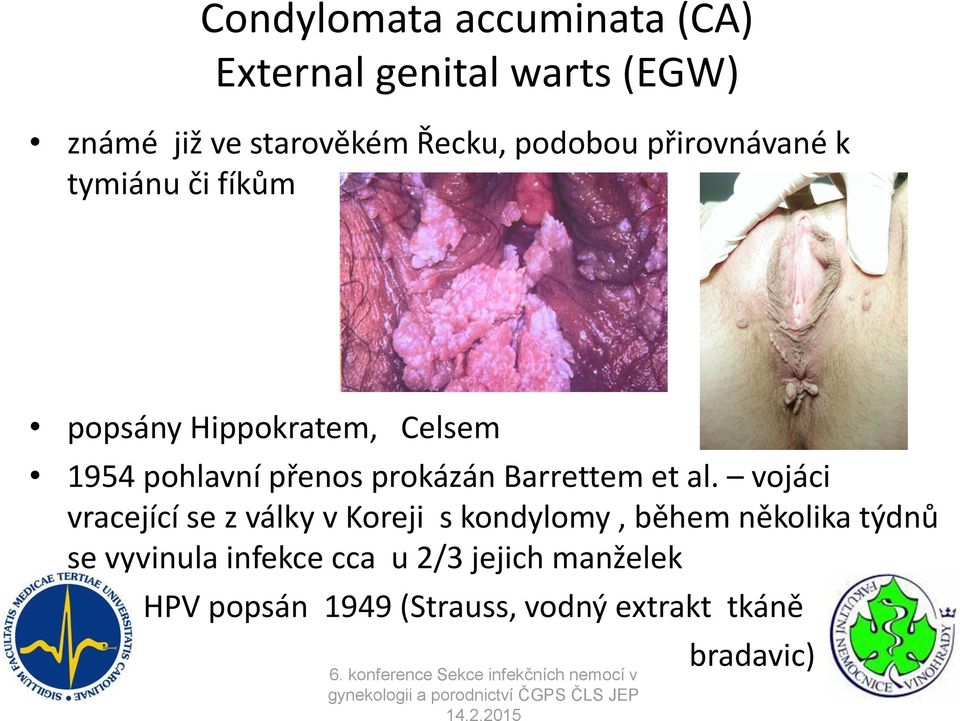 Condylomata accuminata (CA)
External genital warts (EGW)

• známé již ve starověkém Řecku, podobou přirovnávané k tymiánu či fíkům

• popsány Hippokratem, Celsem

• 1954 pohlavní přenos prokázán Barrettem et al. – vojáci vracející se z války v Koreji s kondylomy , během několika týdnů se vyvinula infekce cca u 2/3 jejich manželek

HPV popsán 1949 (Strauss, vodný extrakt tkáně bradavic)

SIGILLUM FACULTATIS MEDICAE TERTIAE UNIVERSITATIS CAROLINAE

FAKULTNÍ NEMOCNICE VINOHRADY

6. konference Sekce infekčních nemocí v gynekologii a porodnictví ČGPS ČLS JEP 14.2.2015